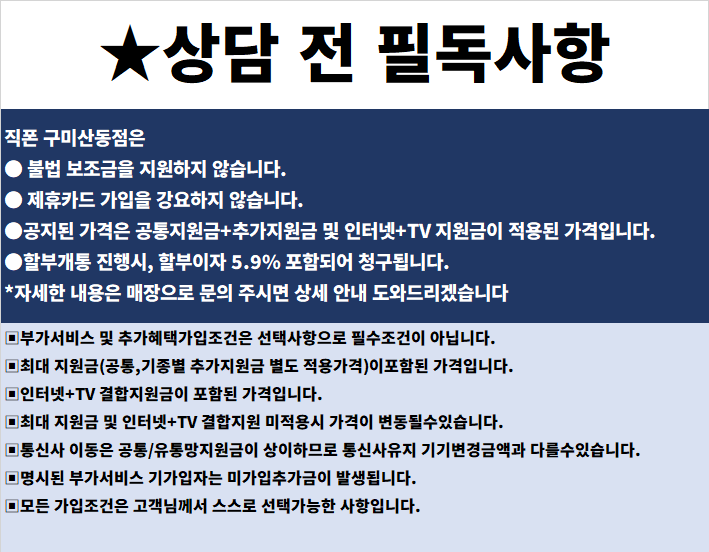 ★상담 전 필독사항

직폰 구미산동점은
● 불법 보조금을 지원하지 않습니다.
● 제휴카드 가입을 강요하지 않습니다.
●공지된 가격은 공통지원금+추가지원금 및 인터넷+TV 지원금이 적용된 가격입니다.
●할부개통 진행시, 할부이자 5.9% 포함되어 청구됩니다.
*자세한 내용은 매장으로 문의 주시면 상세 안내 도와드리겠습니다

▣부가서비스 및 추가혜택가입조건은 선택사항으로 필수조건이 아닙니다.
▣최대 지원금(공통,기종별 추가지원금 별도 적용가격)이포함된 가격입니다.
▣인터넷+TV 결합지원금이 포함된 가격입니다.
▣최대 지원금 및 인터넷+TV 결합지원 미적용시 가격이 변동될수있습니다.
▣통신사 이동은 공통/유통망지원금이 상이하므로 통신사유지 기기변경금액과 다를수있습니다.
▣명시된 부가서비스 기가입자는 미가입추가금이 발생됩니다.
▣모든 가입조건은 고객님께서 스스로 선택가능한 사항입니다.